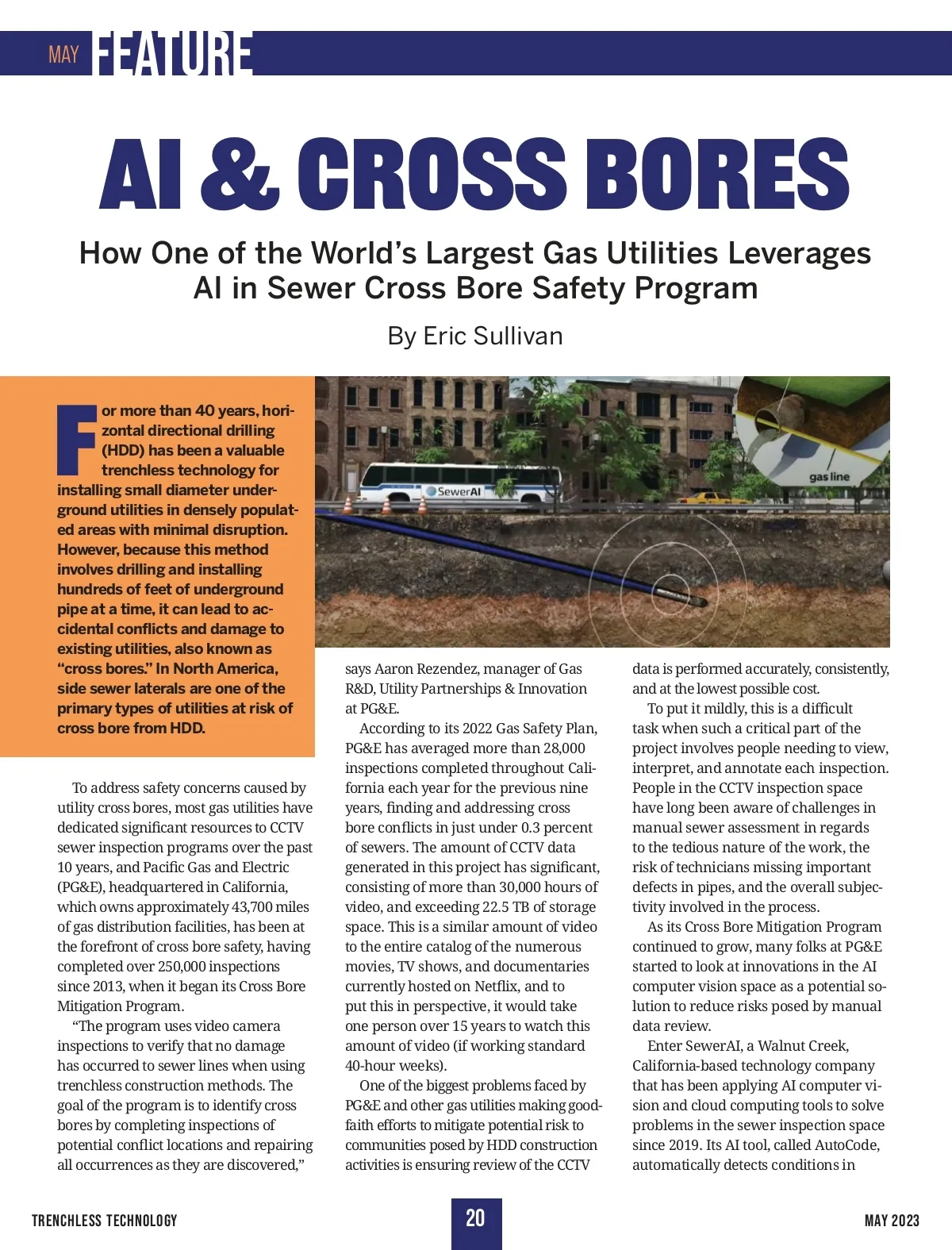 MAY FEATURE

AI & CROSS BORES

How One of the World's Largest Gas Utilities Leverages AI in Sewer Cross Bore Safety Program

By Eric Sullivan

For more than 40 years, horizontal directional drilling (HDD) has been a valuable trenchless technology for installing small diameter underground utilities in densely populated areas with minimal disruption. However, because this method involves drilling and installing hundreds of feet of underground pipe at a time, it can lead to accidental conflicts and damage to existing utilities, also known as "cross bores." In North America, side sewer laterals are one of the primary types of utilities at risk of cross bore from HDD.

SewerAI

gas line

To address safety concerns caused by utility cross bores, most gas utilities have dedicated significant resources to CCTV sewer inspection programs over the past 10 years, and Pacific Gas and Electric (PG&E), headquartered in California, which owns approximately 43,700 miles of gas distribution facilities, has been at the forefront of cross bore safety, having completed over 250,000 inspections since 2013, when it began its Cross Bore Mitigation Program.

"The program uses video camera inspections to verify that no damage has occurred to sewer lines when using trenchless construction methods. The goal of the program is to identify cross bores by completing inspections of potential conflict locations and repairing all occurrences as they are discovered," says Aaron Rezendez, manager of Gas R&D, Utility Partnerships & Innovation at PG&E.

According to its 2022 Gas Safety Plan, PG&E has averaged more than 28,000 inspections completed throughout California each year for the previous nine years, finding and addressing cross bore conflicts in just under 0.3 percent of sewers. The amount of CCTV data generated in this project has significant, consisting of more than 30,000 hours of video, and exceeding 22.5 TB of storage space. This is a similar amount of video to the entire catalog of the numerous movies, TV shows, and documentaries currently hosted on Netflix, and to put this in perspective, it would take one person over 15 years to watch this amount of video (if working standard 40-hour weeks).

One of the biggest problems faced by PG&E and other gas utilities making good-faith efforts to mitigate potential risk to communities posed by HDD construction activities is ensuring review of the CCTV data is performed accurately, consistently, and at the lowest possible cost.

To put it mildly, this is a difficult task when such a critical part of the project involves people needing to view, interpret, and annotate each inspection. People in the CCTV inspection space have long been aware of challenges in manual sewer assessment in regards to the tedious nature of the work, the risk of technicians missing important defects in pipes, and the overall subjectivity involved in the process.

As its Cross Bore Mitigation Program continued to grow, many folks at PG&E started to look at innovations in the AI computer vision space as a potential solution to reduce risks posed by manual data review.

Enter SewerAI, a Walnut Creek, California-based technology company that has been applying AI computer vision and cloud computing tools to solve problems in the sewer inspection space since 2019. Its AI tool, called AutoCode, automatically detects conditions in

TRENCHLESS TECHNOLOGY 20 MAY 2023